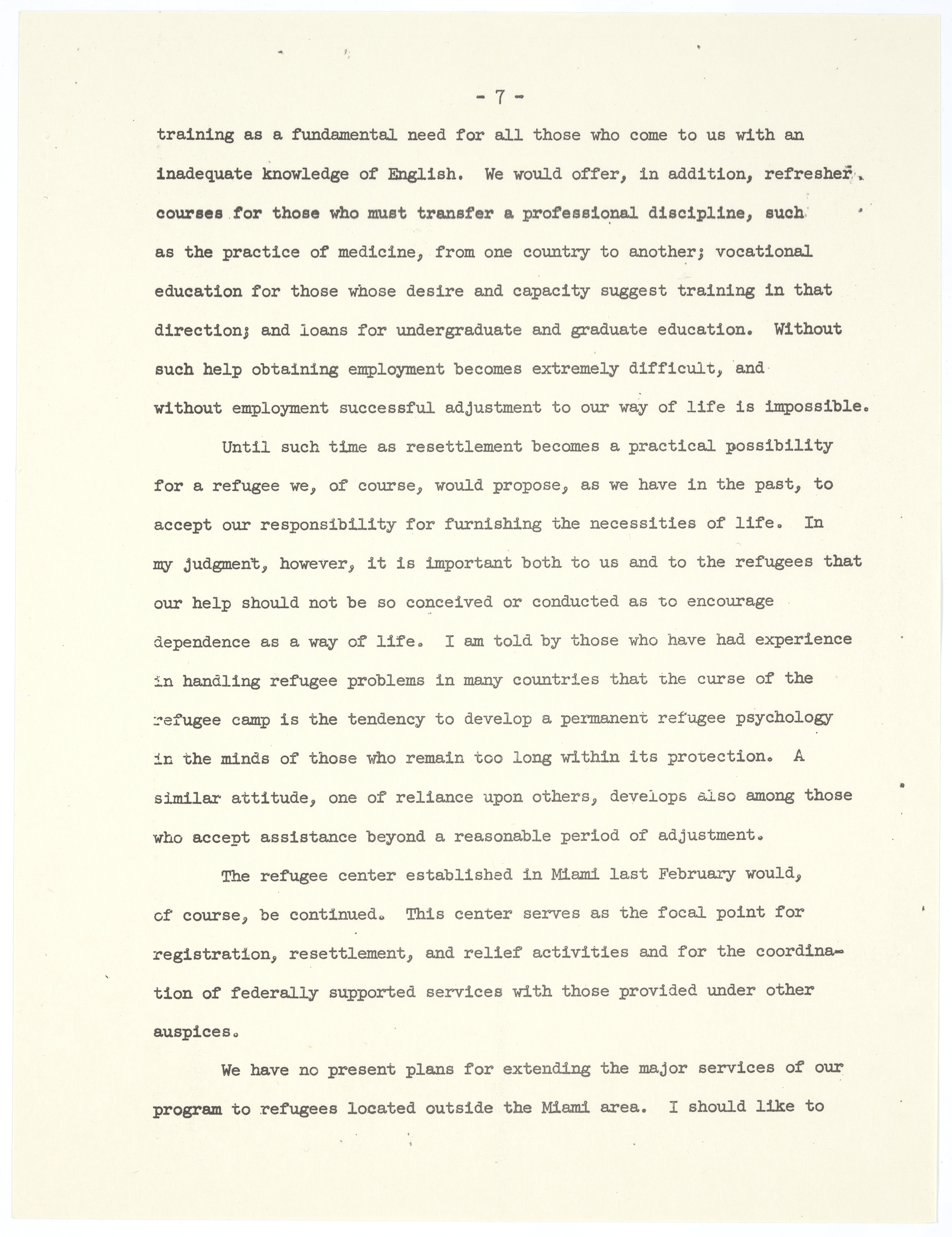 - 7 -

training as a fundamental need for all those who come to us with an inadequate knowledge of English. We would offer, in addition, refresher courses for those who must transfer a professional discipline, such as the practice of medicine, from one country to another; vocational education for those whose desire and capacity suggest training in that direction; and loans for undergraduate and graduate education. Without such help obtaining employment becomes extremely difficult, and without employment successful adjustment to our way of life is impossible.

Until such time as resettlement becomes a practical possibility for a refugee we, of course, would propose, as we have in the past, to accept our responsibility for furnishing the necessities of life. In my judgment, however, it is important both to us and to the refugees that our help should not be so conceived or conducted as to encourage dependence as a way of life. I am told by those who have had experience in handling refugee problems in many countries that the curse of the refugee camp is the tendency to develop a permanent refugee psychology in the minds of those who remain too long within its protection. A similar attitude, one of reliance upon others, develops also among those who accept assistance beyond a reasonable period of adjustment.

The refugee center established in Miami last February would, of course, be continued. This center serves as the focal point for registration, resettlement, and relief activities and for the coordination of federally supported services with those provided under other auspices.

We have no present plans for extending the major services of our program to refugees located outside the Miami area. I should like to